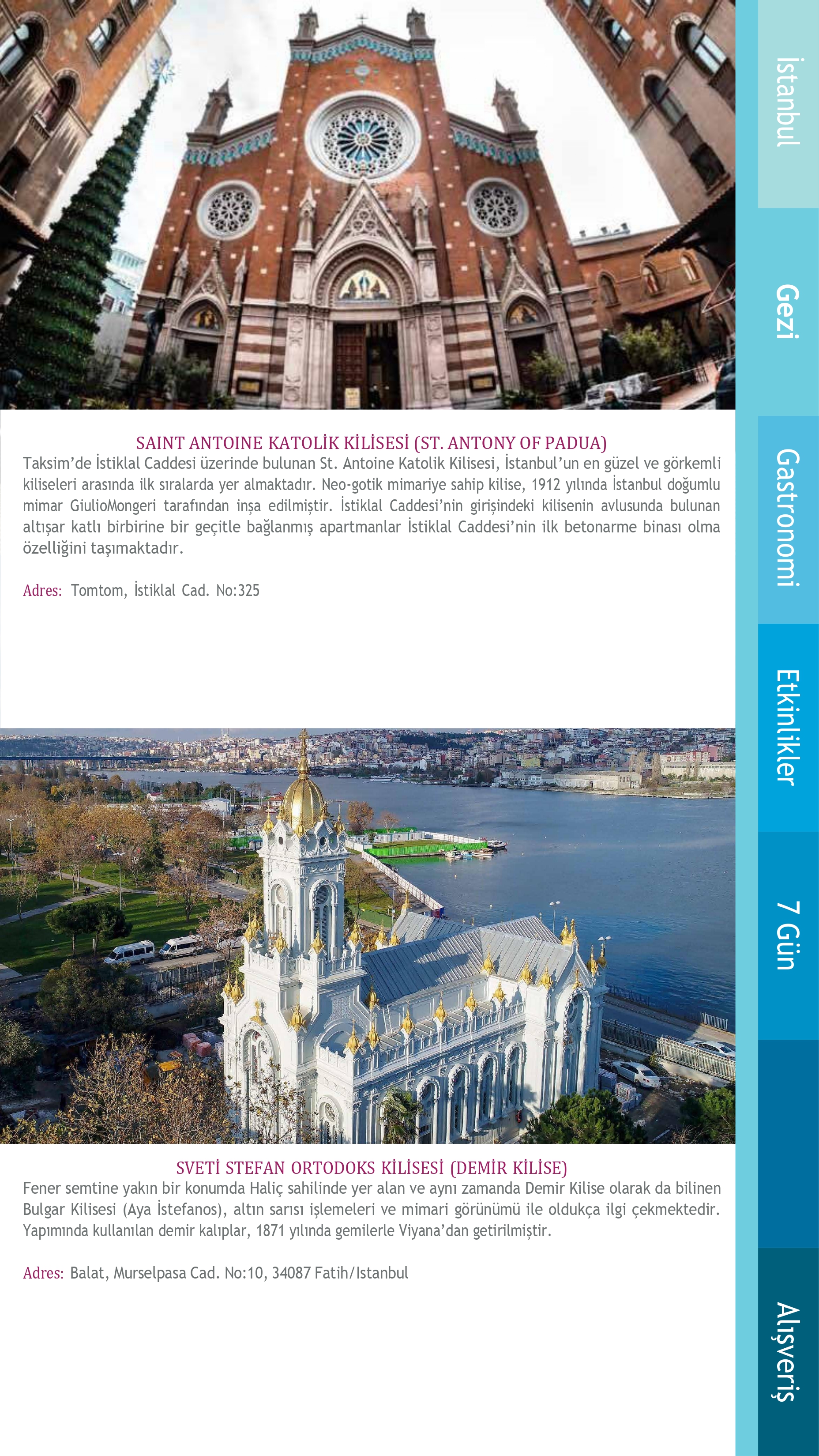 SAINT ANTOINE KATOLİK KİLİSESİ (ST. ANTONY OF PADUA)

Taksim'de İstiklal Caddesi üzerinde bulunan St. Antoine Katolik Kilisesi, İstanbul'un en güzel ve görkemli kiliseleri arasında ilk sıralarda yer almaktadır. Neo-gotik mimariye sahip kilise, 1912 yılında İstanbul doğumlu mimar GiulioMongeri tarafından inşa edilmiştir. İstiklal Caddesi'nin girişindeki kilisenin avlusunda bulunan altışar katlı birbirine bir geçitle bağlanmış apartmanlar İstiklal Caddesi'nin ilk betonarme binası olma özelliğini taşımaktadır.

Adres: Tomtom, İstiklal Cad. No:325

SVETİ STEFAN ORTODOKS KİLİSESİ (DEMİR KİLİSE)

Fener semtine yakın bir konumda Haliç sahilinde yer alan ve aynı zamanda Demir Kilise olarak da bilinen Bulgar Kilisesi (Aya İstefanos), altın sarısı işlemeleri ve mimari görünümü ile oldukça ilgi çekmektedir. Yapımında kullanılan demir kalıplar, 1871 yılında gemilerle Viyana'dan getirilmiştir.

Adres: Balat, Murselpasa Cad. No:10, 34087 Fatih/Istanbul

İstanbul
Gezi
Gastronomi
Etkinlikler
7 Gün
Alışveriş